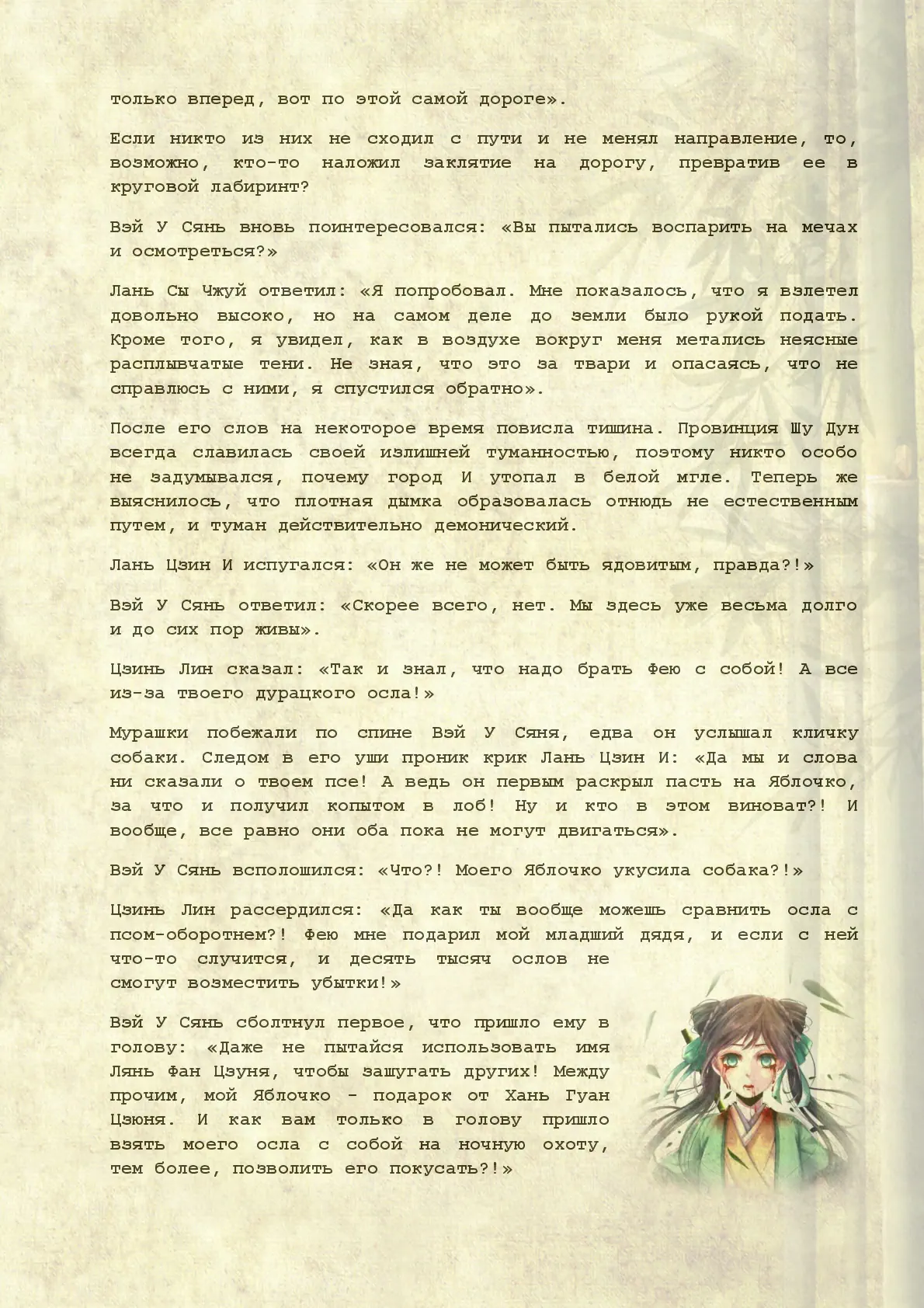 только вперед, вот по этой самой дороге».

Если никто из них не сходил с пути и не менял направление, то, возможно, кто-то наложил заклятие на дорогу, превратив ее в круговой лабиринт?

Вэй У Сянь вновь поинтересовался: «Вы пытались воспарить на мечах и осмотреться?»

Лань Сы Чжуй ответил: «Я попробовал. Мне показалось, что я взлетел довольно высоко, но на самом деле до земли было рукой подать. Кроме того, я увидел, как в воздухе вокруг меня метались неясные расплывчатые тени. Не зная, что это за твари и опасаясь, что не справлюсь с ними, я спустился обратно».

После его слов на некоторое время повисла тишина. Провинция Шу Дун всегда славилась своей излишней туманностью, поэтому никто особо не задумывался, почему город И утопал в белой мгле. Теперь же выяснилось, что плотная дымка образовалась отнюдь не естественным путем, и туман действительно демонический.

Лань Цзин И испугался: «Он же не может быть ядовитым, правда?!»

Вэй У Сянь ответил: «Скорее всего, нет. Мы здесь уже весьма долго и до сих пор живы».

Цзинь Лин сказал: «Так и знал, что надо брать Фею с собой! А все из-за твоего дурацкого осла!»

Мурашки побежали по спине Вэй У Сяня, едва он услышал кличку собаки. Следом в его уши проник крик Лань Цзин И: «Да мы и слова ни сказали о твоем псе! А ведь он первым раскрыл пасть на Яблочко, за что и получил копытом в лоб! Ну и кто в этом виноват?! И вообще, все равно они оба пока не могут двигаться».

Вэй У Сянь всполошился: «Что?! Моего Яблочко укусила собака?!»

Цзинь Лин рассердился: «Да как ты вообще можешь сравнить осла с псом-оборотнем?! Фею мне подарил мой младший дядя, и если с ней что-то случится, и десять тысяч ослов не смогут возместить убытки!»

Вэй У Сянь сболтнул первое, что пришло ему в голову: «Даже не пытайся использовать имя Лянь Фан Цзуня, чтобы зашугать других! Между прочим, мой Яблочко - подарок от Хань Гуан Цзюня. И как вам только в голову пришло взять моего осла с собой на ночную охоту, тем более, позволить его покусать?!»